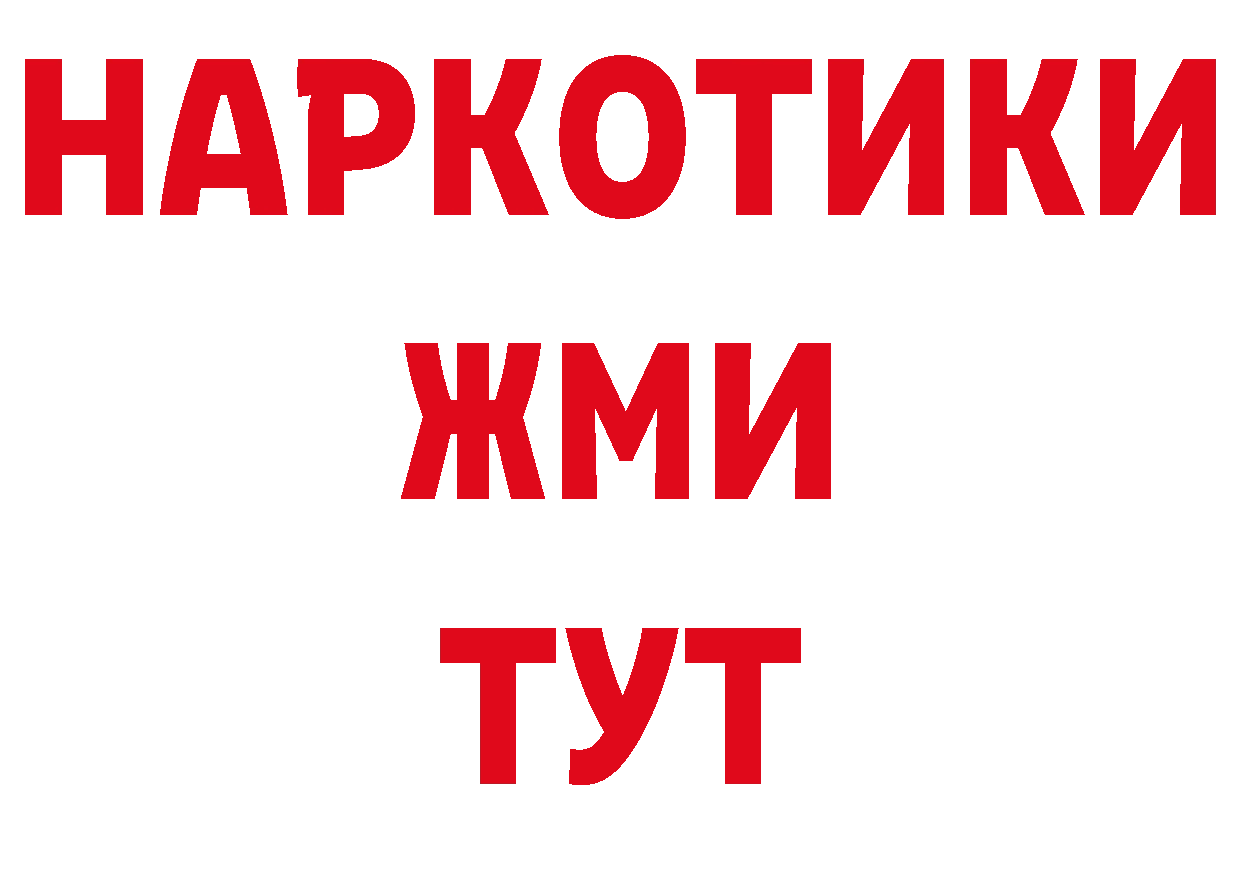 НАРКОТИКИ
ЖМИ
ТУТ